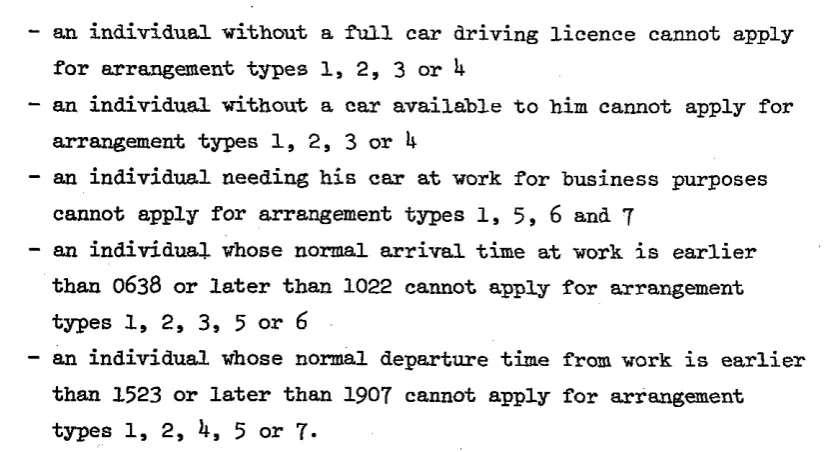 - an individual without a full car driving licence cannot apply for arrangement types 1, 2, 3 or 4
- an individual without a car available to him cannot apply for arrangement types 1, 2, 3 or 4
- an individual needing his car at work for business purposes cannot apply for arrangement types 1, 5, 6 and 7
- an individual whose normal arrival time at work is earlier than 0638 or later than 1022 cannot apply for arrangement types 1, 2, 3, 5 or 6
- an individual whose normal departure time from work is earlier than 1523 or later than 1907 cannot apply for arrangement types 1, 2, 4, 5 or 7.